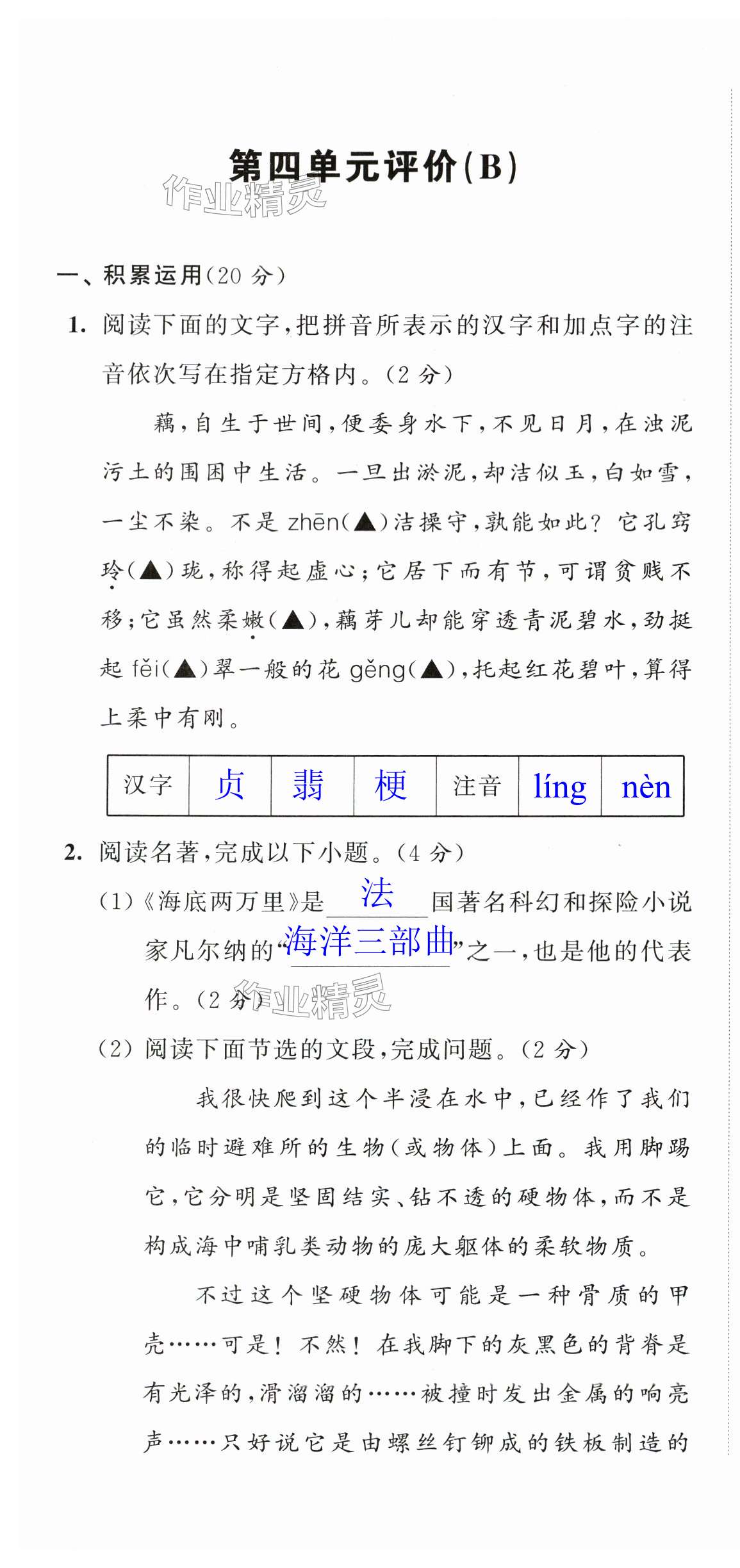 第四单元评价(B)

作业精灵

一、积累运用(20 分)

1. 阅读下面的文字,把拼音所表示的汉字和加点字的注音依次写在指定方格内。(2 分)

藕,自生于世间,便委身水下,不见日月,在浊泥污土的围困中生活。一旦出淤泥,却洁似玉,白如雪,一尘不染。不是 zhēn(▲)洁操守,孰能如此?它孔窍玲(▲)珑,称得起虚心;它居下而有节,可谓贫贱不移;它虽然柔嫩(▲),藕芽儿却能穿透青泥碧水,劲挺起 fěi(▲)翠一般的花 gěng(▲),托起红花碧叶,算得上柔中有刚。

| 汉字 | 贞 | 翡 | 梗 | 注音 | líng | nèn |
|---|---|---|---|---|---|---|

2. 阅读名著,完成以下小题。(4 分)

(1)《海底两万里》是 法 国著名科幻和探险小说家凡尔纳的“海洋三部曲”之一,也是他的代表作。(2 分)

作业精灵

(2)阅读下面节选的文段,完成问题。(2 分)

我很快爬到这个半浸在水中,已经作了我们的临时避难所的生物(或物体)上面。我用脚踢它,它分明是坚固结实、钻不透的硬物体,而不是构成海中哺乳类动物的庞大躯体的柔软物质。

不过这个坚硬物体可能是一种骨质的甲壳……可是!不然!在我脚下的灰黑色的背脊是有光泽的,滑溜溜的……被撞时发出金属的响亮声……只好说它是由螺丝钉铆成的铁板制造的